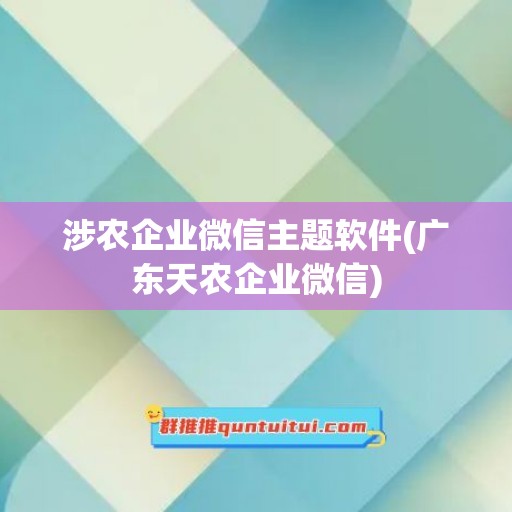 涉农企业微信主题软件(广东天农企业微信)

群推推quntuitui.com